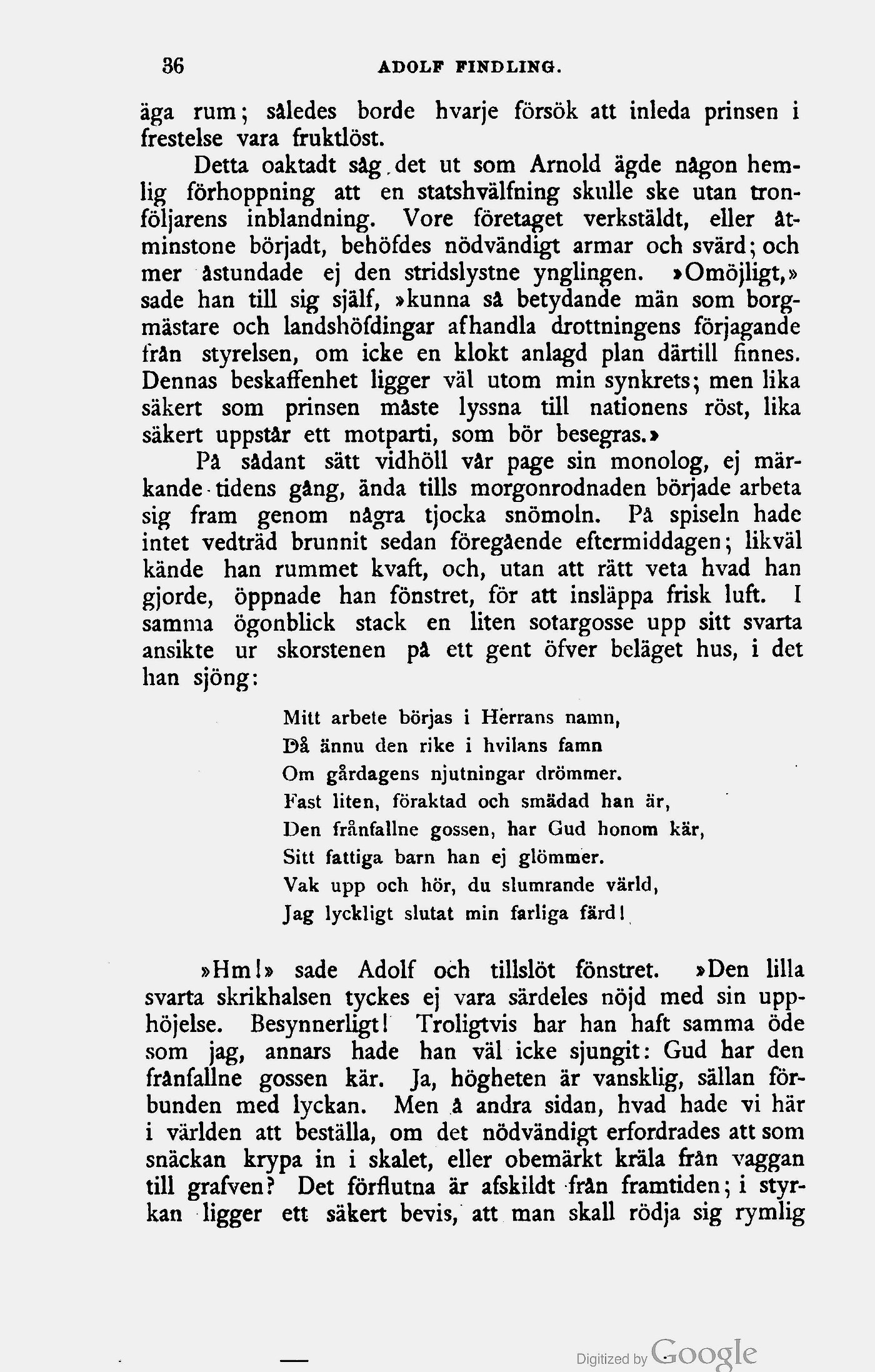 36 ADOLF FINDLING.

äga rum; således borde hvarje försök att inleda prinsen i frestelse vara fruktlöst.

Detta oaktadt såg det ut som Arnold ägde någon hemlig förhoppning att en statshvälfning skulle ske utan tronföljarens inblandning. Vore företaget verkstäldt, eller åtminstone börjadt, behöfdes nödvändigt armar och svärd; och mer åstundade ej den stridslystne ynglingen. »Omöjligt,» sade han till sig själf, »kunna så betydande män som borgmästare och landshöfdingar afhandla drottningens förjagande från styrelsen, om icke en klokt anlagd plan därtill finnes. Dennas beskaffenhet ligger väl utom min synkrets; men lika säkert som prinsen måste lyssna till nationens röst, lika säkert uppstår ett motparti, som bör besegras.»

På sådant sätt vidhöll vår page sin monolog, ej märkande tidens gång, ända tills morgonrodnaden började arbeta sig fram genom några tjocka snömoln. På spiseln hade intet vedträd brunnit sedan föregående eftermiddagen; likväl kände han rummet kvaft, och, utan att rätt veta hvad han gjorde, öppnade han fönstret, för att insläppa frisk luft. I samma ögonblick stack en liten sotargosse upp sitt svarta ansikte ur skorstenen på ett gent öfver beläget hus, i det han sjöng:

Mitt arbete börjas i Herrans namn,
Då ännu den rike i hvilans famn
Om gårdagens njutningar drömmer.
Fast liten, föraktad och smädad han är,
Den frånfallne gossen, har Gud honom kär,
Sitt fattiga barn han ej glömmer.
Vak upp och hör, du slumrande värld,
Jag lyckligt slutat min farliga färd!

»Hm!» sade Adolf och tillslöt fönstret. »Den lilla svarta skrikhalsen tyckes ej vara särdeles nöjd med sin upphöjelse. Besynnerligt! Troligtvis har han haft samma öde som jag, annars hade han väl icke sjungit: Gud har den frånfallne gossen kär. Ja, högheten är vansklig, sällan förbunden med lyckan. Men å andra sidan, hvad hade vi här i världen att beställa, om det nödvändigt erfordrades att som snäckan krypa in i skalet, eller obemärkt kräla från vaggan till grafven? Det förflutna är afskildt från framtiden; i styrkan ligger ett säkert bevis, att man skall rödja sig rymlig

Digitized by Google